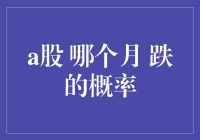 a股 哪个月 跌的概率